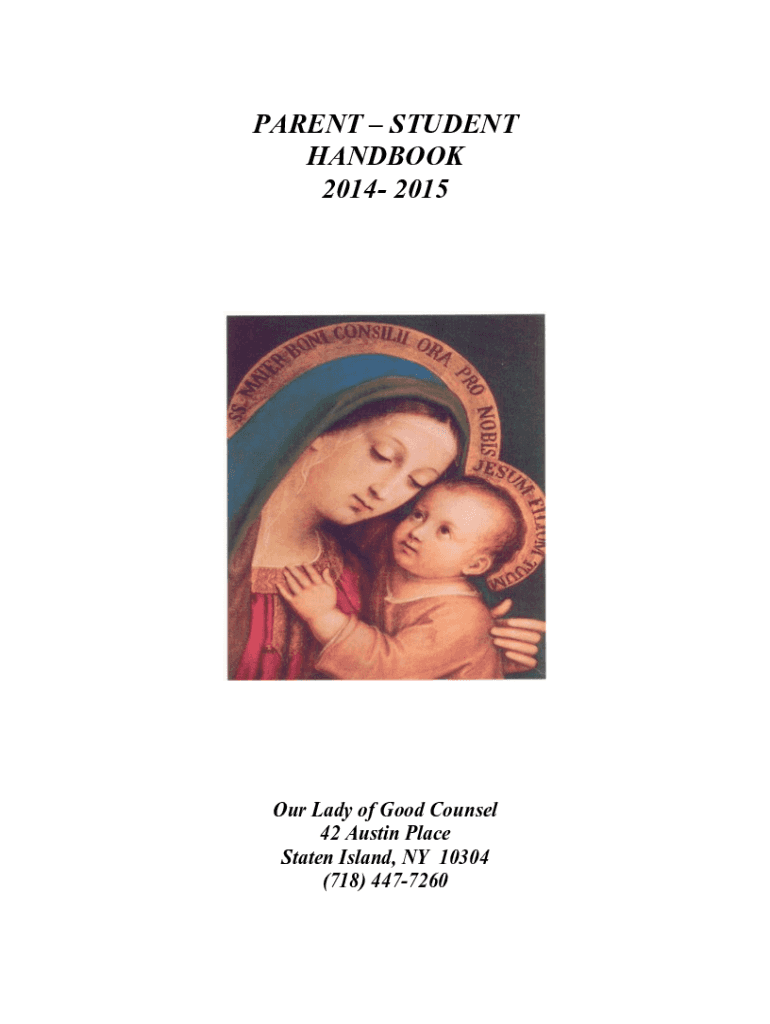 PARENT – STUDENT
HANDBOOK
2014- 2015

SS. MATER BONI CONSILII ORA PRO NOBIS JESUM FILIUM TUUM

Our Lady of Good Counsel
42 Austin Place
Staten Island, NY 10304
(718) 447-7260